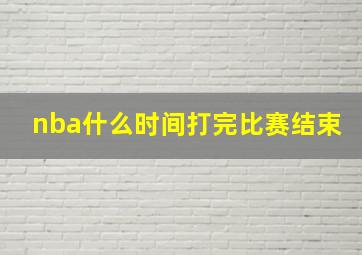 nba什么时间打完比赛结束